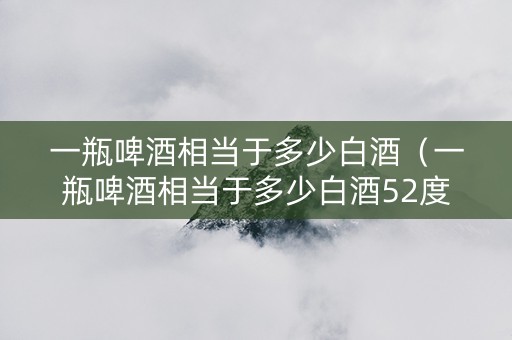 一瓶啤酒相当于多少白酒（一瓶啤酒相当于多少白酒52度